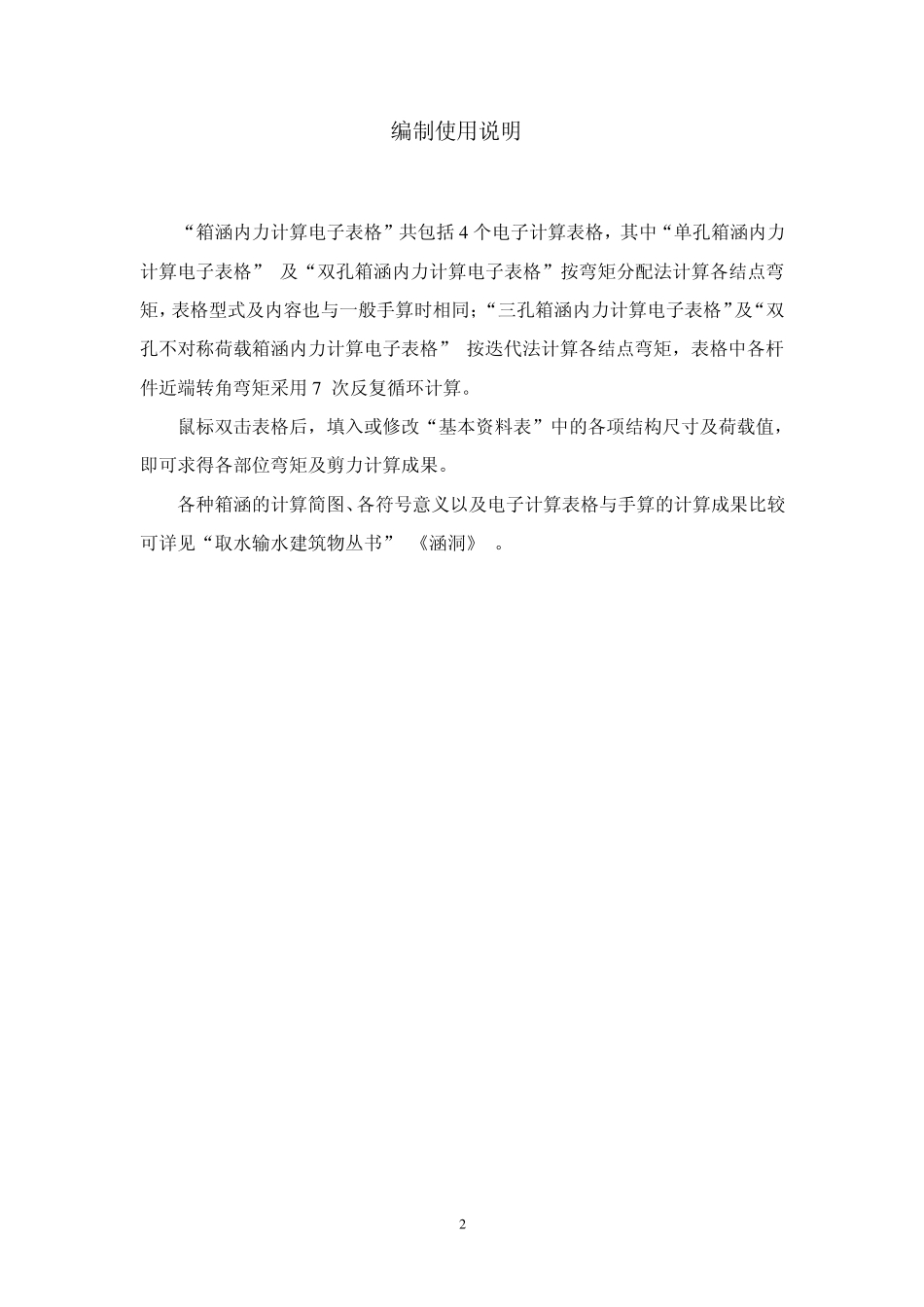 编制使用说明

“箱涵内力计算电子表格”共包括 4 个电子计算表格，其中“单孔箱涵内力计算电子表格” 及“双孔箱涵内力计算电子表格”按弯矩分配法计算各结点弯矩，表格型式及内容也与一般手算时相同；“三孔箱涵内力计算电子表格”及“双孔不对称荷载箱涵内力计算电子表格” 按迭代法计算各结点弯矩，表格中各杆件近端转角弯矩采用 7 次反复循环计算。

鼠标双击表格后，填入或修改“基本资料表”中的各项结构尺寸及荷载值，即可求得各部位弯矩及剪力计算成果。

各种箱涵的计算简图、各符号意义以及电子计算表格与手算的计算成果比较可详见“取水输水建筑物丛书” 《涵洞》 。

2